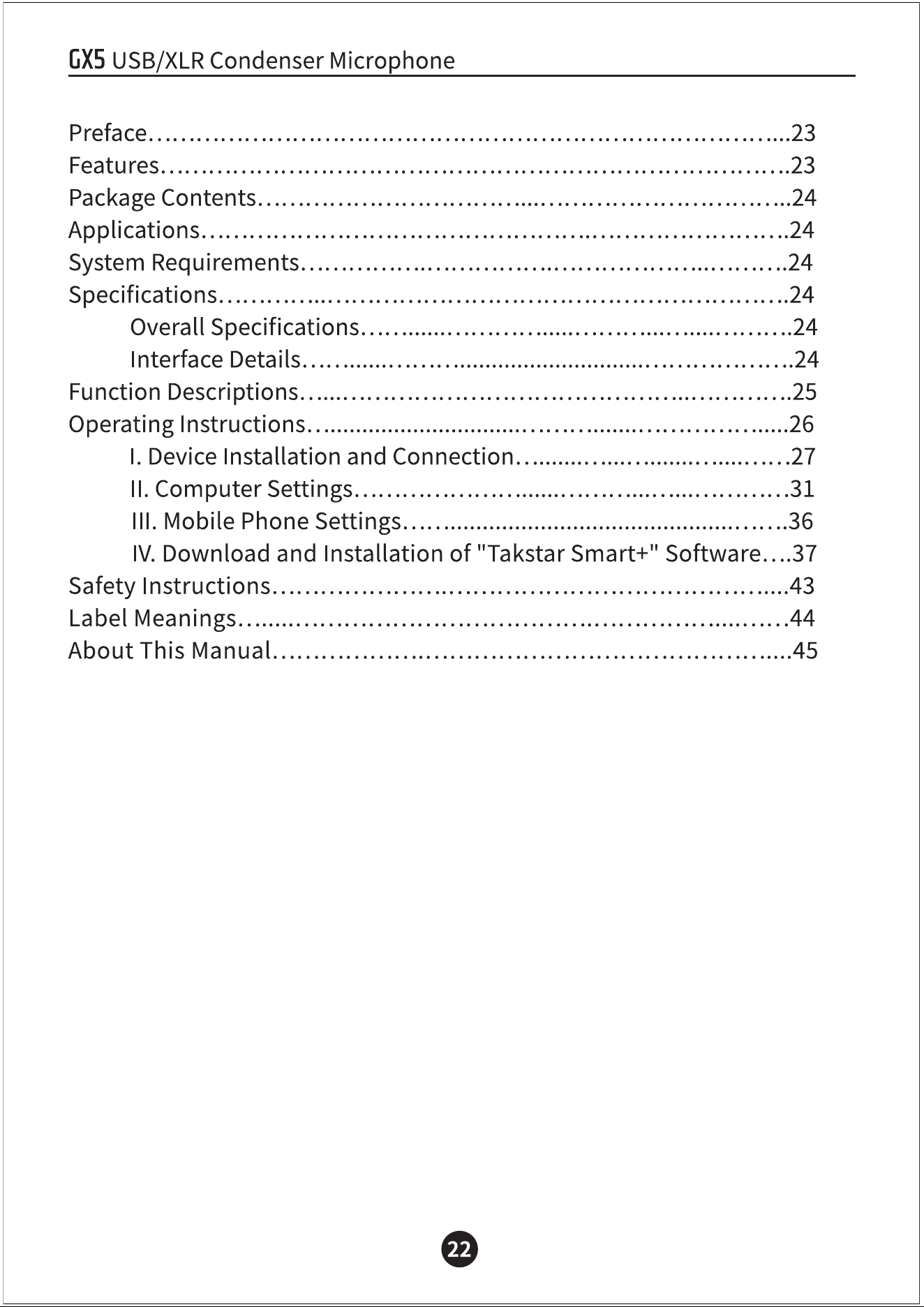 GX5 USB/XLR Condenser Microphone

Preface 23
Features 23
Package Contents 24
Applications 24
System Requirements 24
Specifications 24
Overall Specifications 24
Interface Details 24
Function Descriptions 25
Operating Instructions 26
I. Device Installation and Connection 27
II. Computer Settings 31
III. Mobile Phone Settings 36
IV. Download and Installation of "Takstar Smart+" Software 37
Safety Instructions 43
Label Meanings 44
About This Manual 45

22